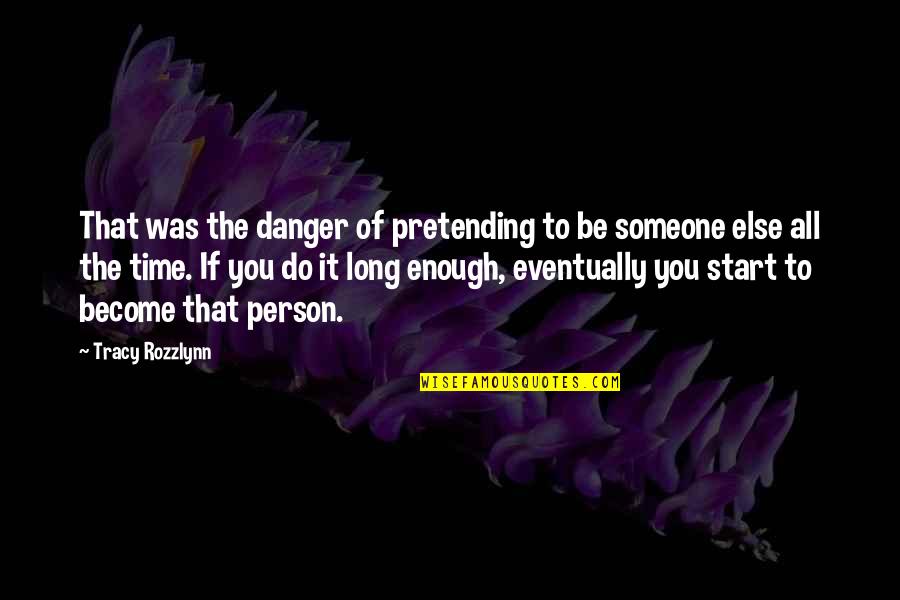 That was the danger of pretending to be someone else all the time. If you do it long enough, eventually you start to become that person.

~ Tracy Rozzlynn

WISEFAMOUSQUOTES.COM